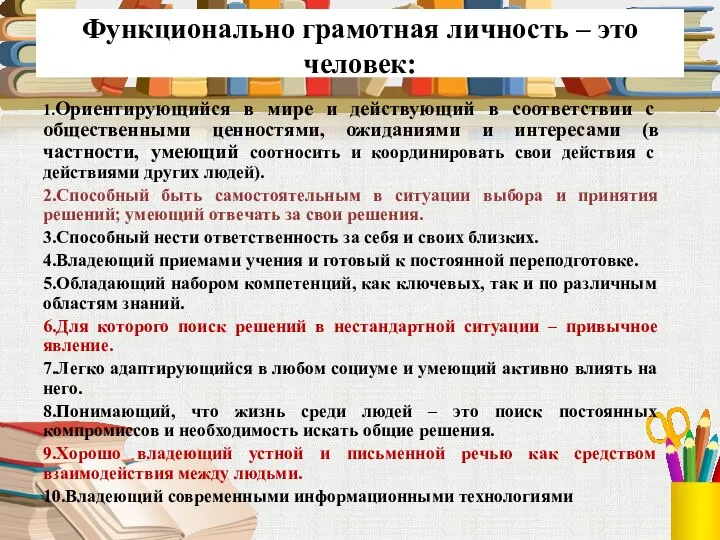 Функционально грамотная личность – это человек:

1.Ориентирующийся в мире и действующий в соответствии с общественными ценностями, ожиданиями и интересами (в частности, умеющий соотносить и координировать свои действия с действиями других людей).

2.Способный быть самостоятельным в ситуации выбора и принятия решений; умеющий отвечать за свои решения.

3.Способный нести ответственность за себя и своих близких.

4.Владеющий приемами учения и готовый к постоянной переподготовке.

5.Обладающий набором компетенций, как ключевых, так и по различным областям знаний.

6.Для которого поиск решений в нестандартной ситуации – привычное явление.

7.Легко адаптирующийся в любом социуме и умеющий активно влиять на него.

8.Понимающий, что жизнь среди людей – это поиск постоянных компромиссов и необходимость искать общие решения.

9.Хорошо владеющий устной и письменной речью как средством взаимодействия между людьми.

10.Владеющий современными информационными технологиями